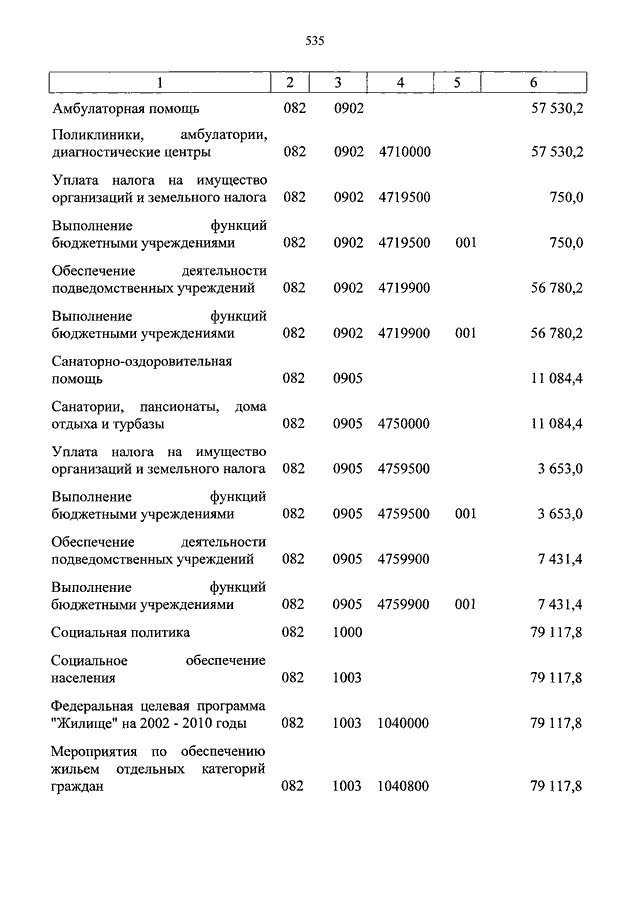 535

| 1 | 2 | 3 | 4 | 5 | 6 |
|---|---|---|---|---|---|
| Амбулаторная помощь | 082 | 0902 | | | 57 530,2 |
| Поликлиники, амбулатории, диагностические центры | 082 | 0902 | 4710000 | | 57 530,2 |
| Уплата налога на имущество организаций и земельного налога | 082 | 0902 | 4719500 | | 750,0 |
| Выполнение функций бюджетными учреждениями | 082 | 0902 | 4719500 | 001 | 750,0 |
| Обеспечение деятельности подведомственных учреждений | 082 | 0902 | 4719900 | | 56 780,2 |
| Выполнение функций бюджетными учреждениями | 082 | 0902 | 4719900 | 001 | 56 780,2 |
| Санаторно-оздоровительная помощь | 082 | 0905 | | | 11 084,4 |
| Санатории, пансионаты, дома отдыха и турбазы | 082 | 0905 | 4750000 | | 11 084,4 |
| Уплата налога на имущество организаций и земельного налога | 082 | 0905 | 4759500 | | 3 653,0 |
| Выполнение функций бюджетными учреждениями | 082 | 0905 | 4759500 | 001 | 3 653,0 |
| Обеспечение деятельности подведомственных учреждений | 082 | 0905 | 4759900 | | 7 431,4 |
| Выполнение функций бюджетными учреждениями | 082 | 0905 | 4759900 | 001 | 7 431,4 |
| Социальная политика | 082 | 1000 | | | 79 117,8 |
| Социальное обеспечение населения | 082 | 1003 | | | 79 117,8 |
| Федеральная целевая программа "Жилище" на 2002 - 2010 годы | 082 | 1003 | 1040000 | | 79 117,8 |
| Мероприятия по обеспечению жильем отдельных категорий граждан | 082 | 1003 | 1040800 | | 79 117,8 |